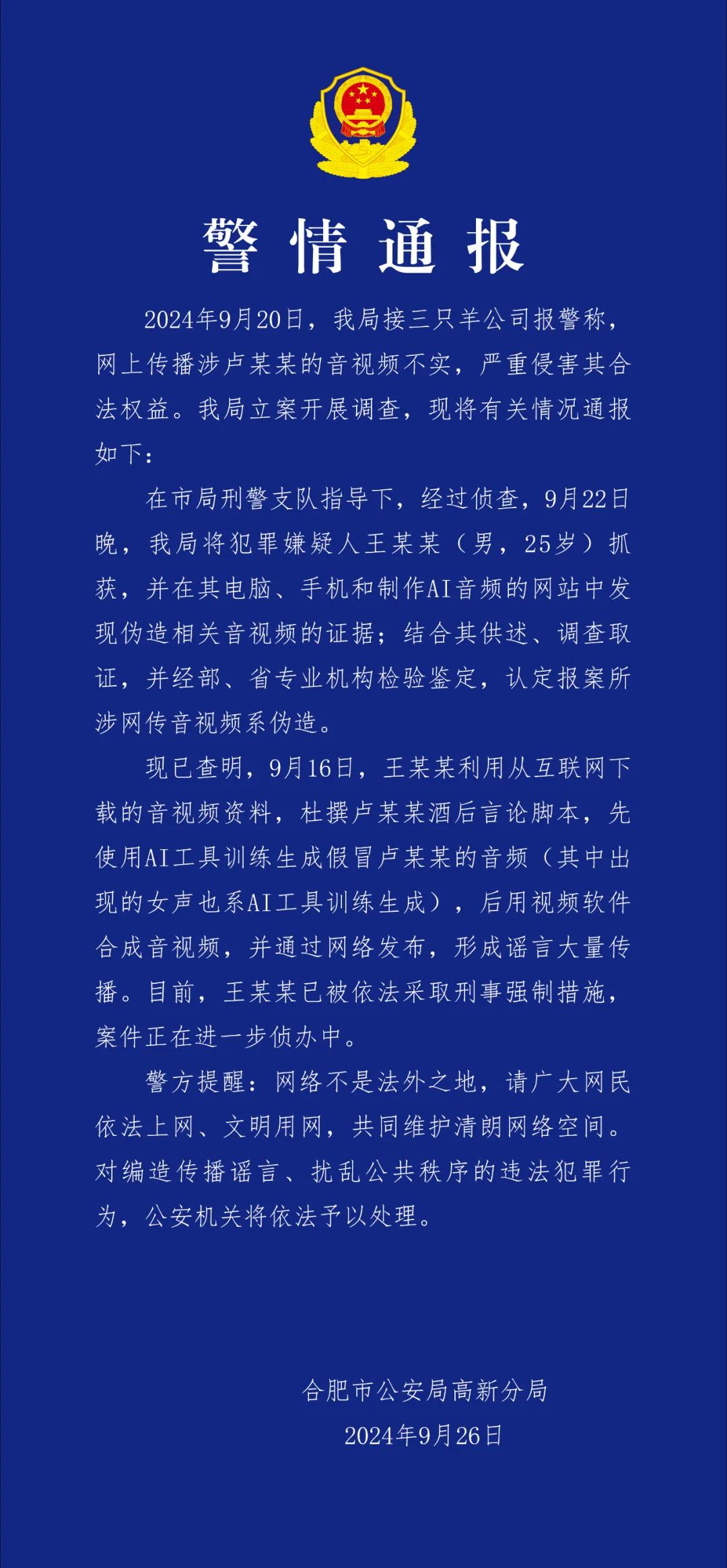 警情通报

2024年9月20日，我局接三只羊公司报警称，网上传播涉卢某某的音视频不实，严重侵害其合法权益。我局立案开展调查，现将有关情况通报如下：

在市局刑警支队指导下，经过侦查，9月22日晚，我局将犯罪嫌疑人王某某（男，25岁）抓获，并在其电脑、手机和制作AI音频的网站中发现伪造相关音视频的证据；结合其供述、调查取证，并经部、省专业机构检验鉴定，认定报案所涉网传音视频系伪造。

现已查明，9月16日，王某某利用从互联网下载的音视频资料，杜撰卢某某酒后言论脚本，先使用AI工具训练生成假冒卢某某的音频（其中出现的女声也系AI工具训练生成），后用视频软件合成音视频，并通过网络发布，形成谣言大量传播。目前，王某某已被依法采取刑事强制措施，案件正在进一步侦办中。

警方提醒：网络不是法外之地，请广大网民依法上网、文明用网，共同维护清朗网络空间。对编造传播谣言、扰乱公共秩序的违法犯罪行为，公安机关将依法予以处理。

合肥市公安局高新分局
2024年9月26日